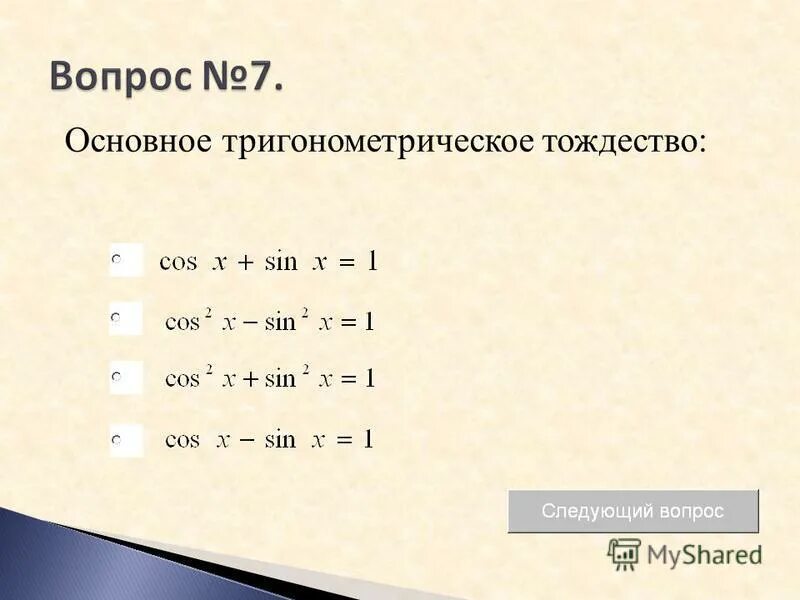 Вопрос №7.

Основное тригонометрическое тождество:

$\cos x + \sin x = 1$

$\cos^2 x - \sin^2 x = 1$

$\cos^2 x + \sin^2 x = 1$

$\cos x - \sin x = 1$

Следующий вопрос

MyShared